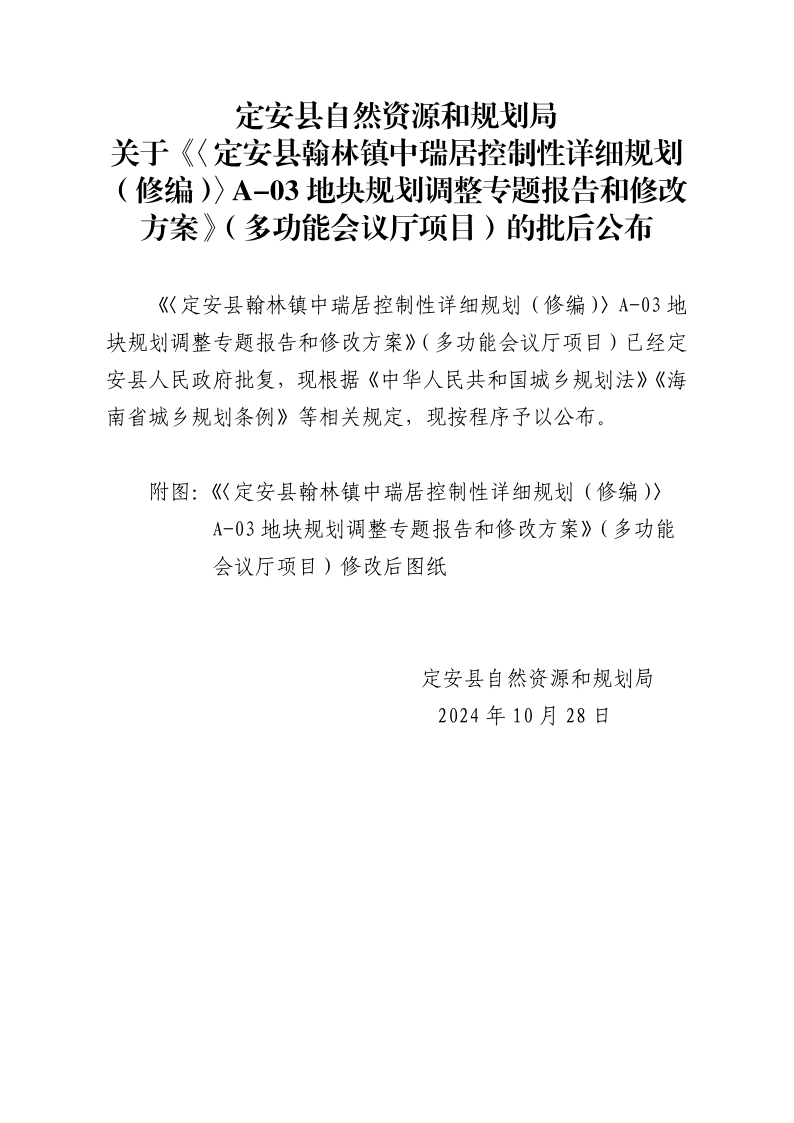 定安县自然资源和规划局
关于《〈定安县翰林镇中瑞居控制性详细规划（修编）〉A-03 地块规划调整专题报告和修改方案》（多功能会议厅项目）的批后公布

《〈定安县翰林镇中瑞居控制性详细规划（修编）〉A-03 地块规划调整专题报告和修改方案》（多功能会议厅项目）已经定安县人民政府批复，现根据《中华人民共和国城乡规划法》《海南省城乡规划条例》等相关规定，现按程序予以公布。

附图：《〈定安县翰林镇中瑞居控制性详细规划（修编）〉A-03 地块规划调整专题报告和修改方案》（多功能会议厅项目）修改后图纸

定安县自然资源和规划局
2024 年 10 月 28 日